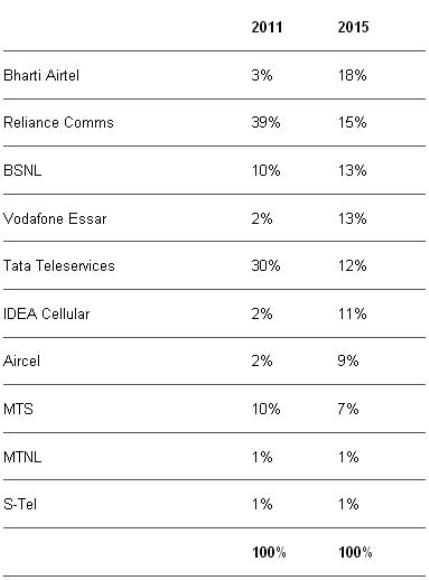 | | 2011 | 2015 |
|---|---|---|
| Bharti Airtel | 3% | 18% |
| Reliance Comms | 39% | 15% |
| BSNL | 10% | 13% |
| Vodafone Essar | 2% | 13% |
| Tata Teleservices | 30% | 12% |
| IDEA Cellular | 2% | 11% |
| Aircel | 2% | 9% |
| MTS | 10% | 7% |
| MTNL | 1% | 1% |
| S-Tel | 1% | 1% |
| | 100% | 100% |